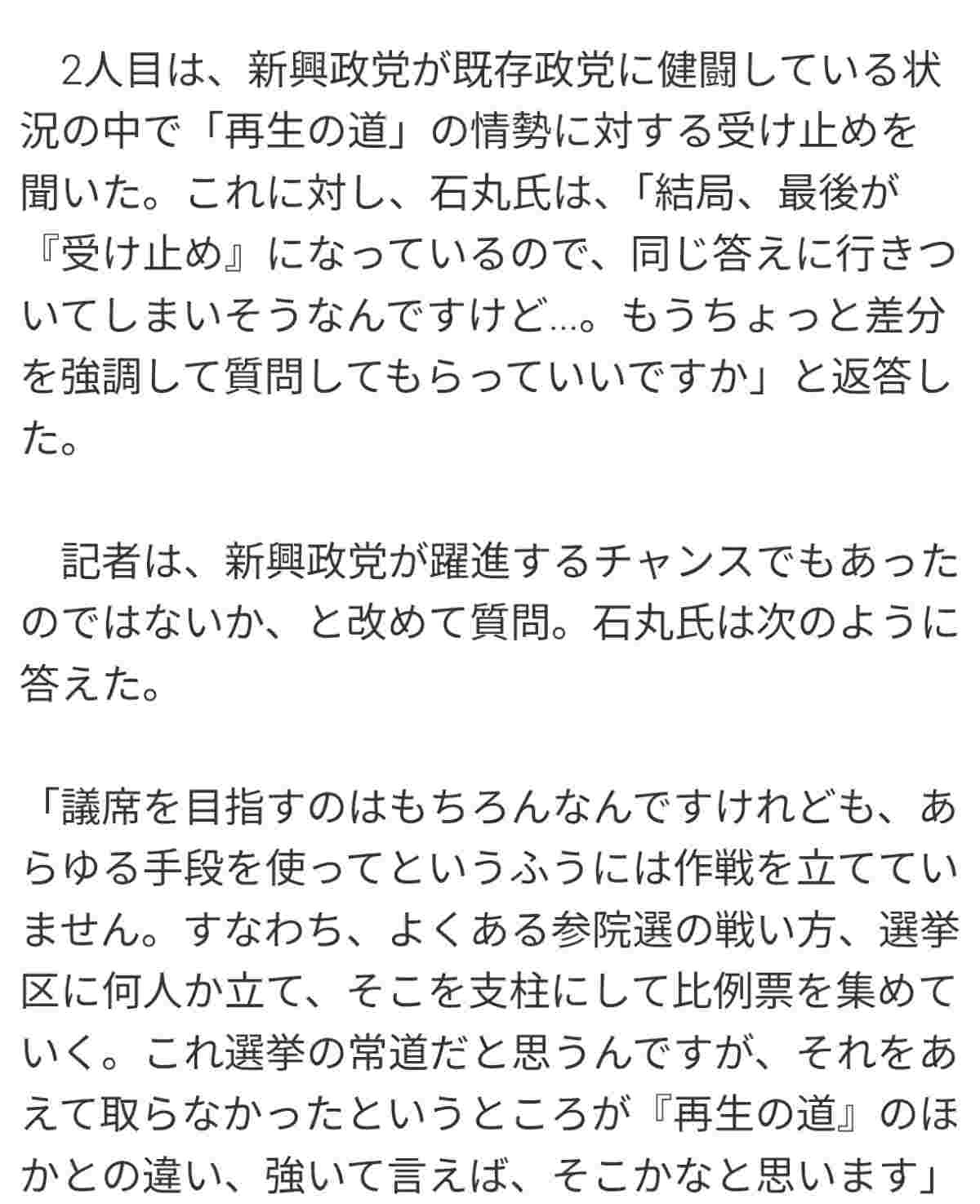 2人目は、新興政党が既存政党に健闘している状況の中で「再生の道」の情勢に対する受け止めを聞いた。これに対し、石丸氏は、「結局、最後が『受け止め』になっているので、同じ答えに行きついてしまいそうなんですけど…。もうちょっと差分を強調して質問してもらっていいですか」と返答した。

記者は、新興政党が躍進するチャンスでもあったのではないか、と改めて質問。石丸氏は次のように答えた。

「議席を目指すのはもちろんなんですけれども、あらゆる手段を使ってというふうには作戦を立てていません。すなわち、よくある参院選の戦い方、選挙区に何人か立て、そこを支柱にして比例票を集めていく。これ選挙の常道だと思うんですが、それをあえて取らなかったというところが『再生の道』のほかとの違い、強いて言えば、そこかなと思います」